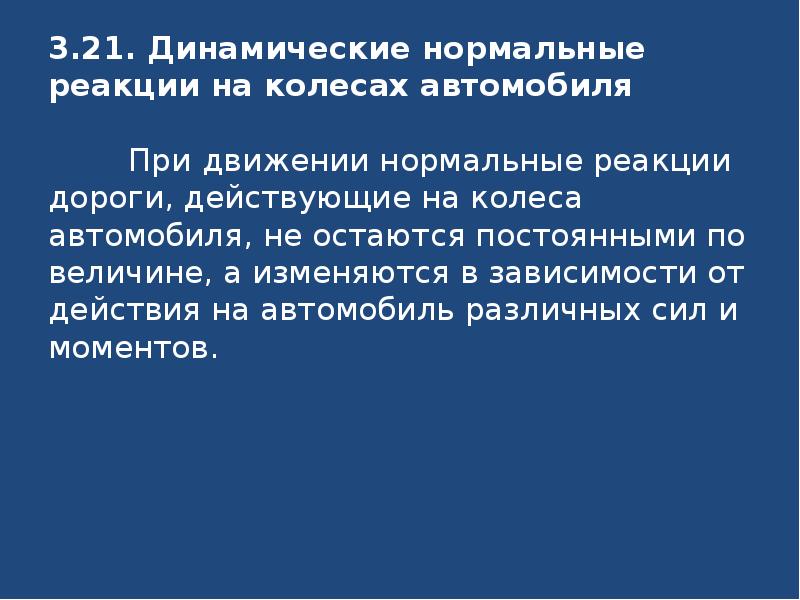 3.21. Динамические нормальные реакции на колесах автомобиля

При движении нормальные реакции дороги, действующие на колеса автомобиля, не остаются постоянными по величине, а изменяются в зависимости от действия на автомобиль различных сил и моментов.